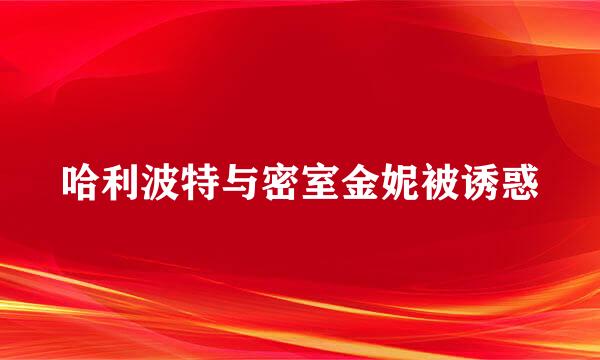 哈利波特与密室金妮被诱惑